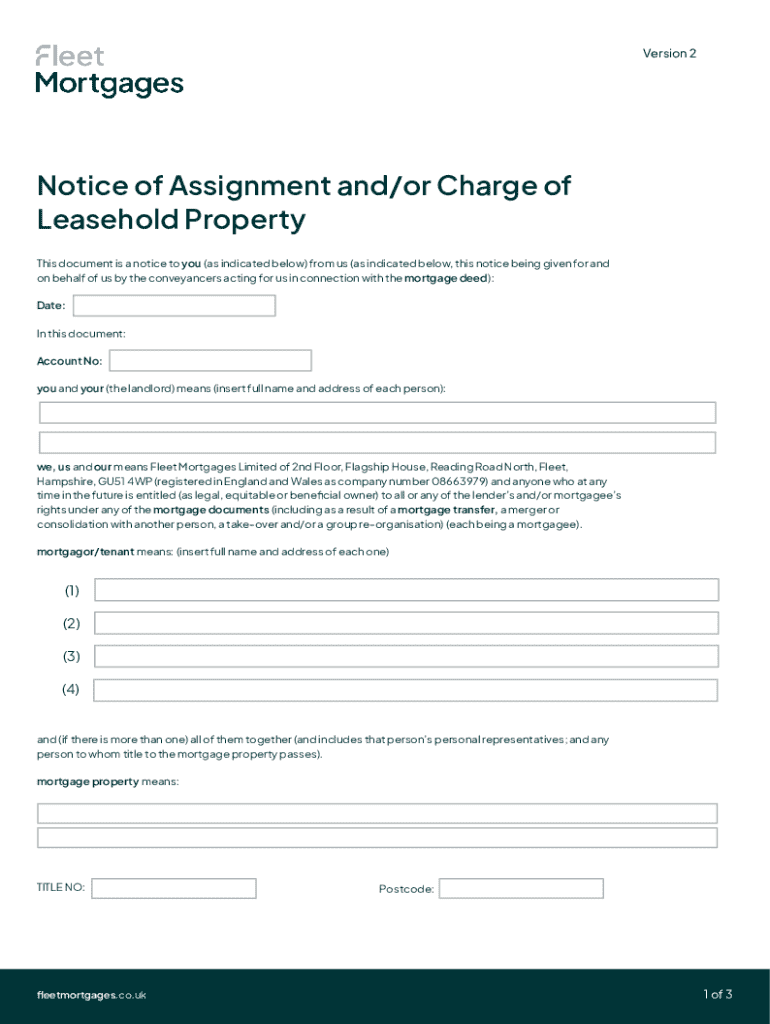 Fleet Mortgages

Version 2

Notice of Assignment and/or Charge of Leasehold Property

This document is a notice to you (as indicated below) from us (as indicated below, this notice being given for and on behalf of us by the conveyancers acting for us in connection with the mortgage deed):

Date:

In this document:

Account No:

you and your (the landlord) means (insert full name and address of each person):

we, us and our means Fleet Mortgages Limited of 2nd Floor, Flagship House, Reading Road North, Fleet, Hampshire, GU51 4WP (registered in England and Wales as company number 08663979) and anyone who at any time in the future is entitled (as legal, equitable or beneficial owner) to all or any of the lender's and/or mortgagee's rights under any of the mortgage documents (including as a result of a mortgage transfer, a merger or consolidation with another person, a take-over and/or a group re-organisation) (each being a mortgagee).

mortgagor/tenant means: (insert full name and address of each one)

(1)

(2)

(3)

(4)

and (if there is more than one) all of them together (and includes that person's personal representatives; and any person to whom title to the mortgage property passes).

mortgage property means:

TITLE NO:

Postcode:

fleetmortgages.co.uk

1 of 3